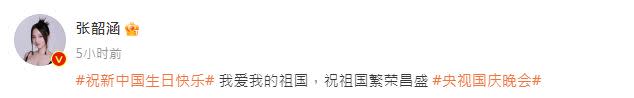 张韶涵

5小时前

#祝新中国生日快乐# 我爱我的祖国，祝祖国繁荣昌盛 #央视国庆晚会#